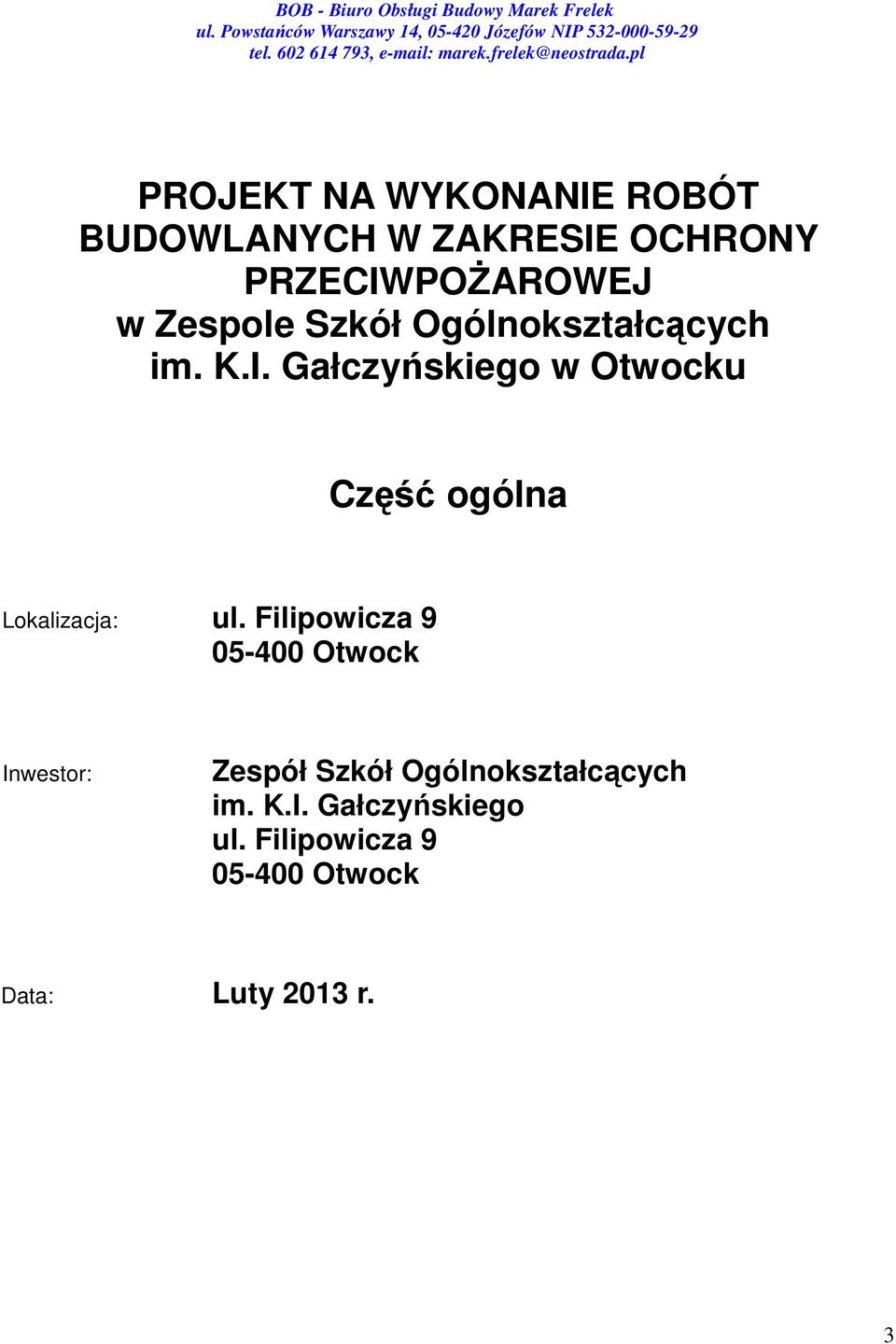 BOB - Biuro Obsługi Budowy Marek Frelek
ul. Powstańców Warszawy 14, 05-420 Józefów NIP 532-000-59-29
tel. 602 614 793, e-mail: marek.frelek@neostrada.pl

PROJEKT NA WYKONANIE ROBÓT BUDOWLANYCH W ZAKRESIE OCHRONY PRZECIWPOŻAROWEJ
w Zespole Szkół Ogólnokształcących im. K.I. Gałczyńskiego w Otwocku

Część ogólna

Lokalizacja: ul. Filipowicza 9
05-400 Otwock

Inwestor: Zespół Szkół Ogólnokształcących
im. K.I. Gałczyńskiego
ul. Filipowicza 9
05-400 Otwock

Data: Luty 2013 r.

3